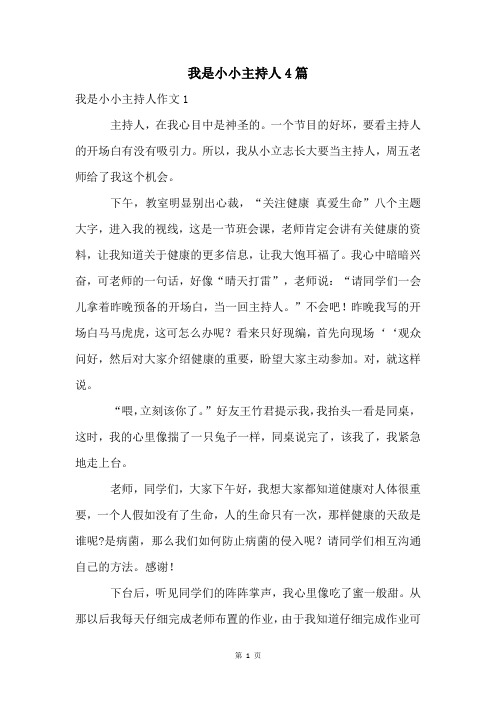 我是小小主持人4篇

我是小小主持人作文1

主持人，在我心目中是神圣的。一个节目的好坏，要看主持人的开场白有没有吸引力。所以，我从小立志长大要当主持人，周五老师给了我这个机会。

下午，教室明显别出心裁，“关注健康 真爱生命”八个主题大字，进入我的视线，这是一节班会课，老师肯定会讲有关健康的资料，让我知道关于健康的更多信息，让我大饱耳福了。我心中暗暗兴奋，可老师的一句话，好像“晴天打雷”，老师说：“请同学们一会儿拿着昨晚预备的开场白，当一回主持人。”不会吧！昨晚我写的开场白马马虎虎，这可怎么办呢？看来只好现编，首先向现场‘‘观众问好，然后对大家介绍健康的重要，盼望大家主动参加。对，就这样说。

“喂，立刻该你了。”好友王竹君提示我，我抬头一看是同桌，这时，我的心里像揣了一只兔子一样，同桌说完了，该我了，我紧急地走上台。

老师，同学们，大家下午好，我想大家都知道健康对人体很重要，一个人假如没有了生命，人的生命只有一次，那样健康的天敌是谁呢?是病菌，那么我们如何防止病菌的侵入呢？请同学们相互沟通自己的方法。感谢！

下台后，听见同学们的阵阵掌声，我心里像吃了蜜一般甜。从那以后我每天仔细完成老师布置的作业，由于我知道仔细完成作业可

第 1 页